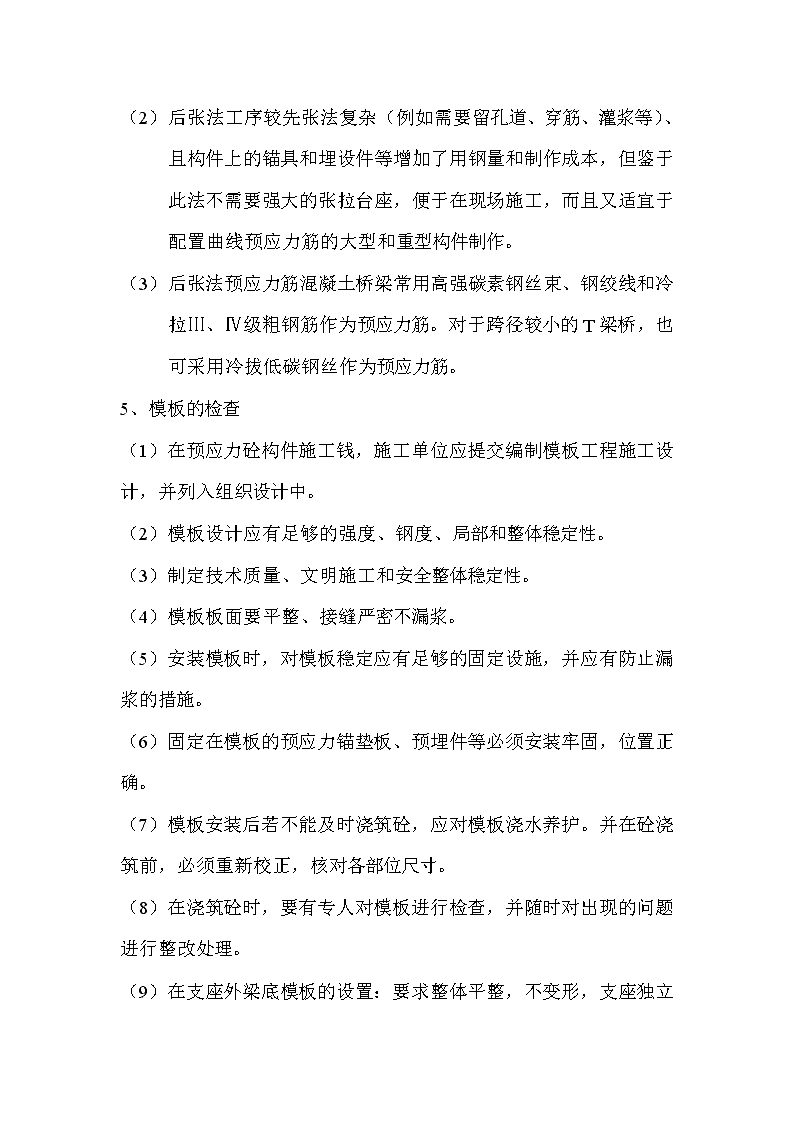 （2）后张法工序较先张法复杂（例如需要留孔道、穿筋、灌浆等）、且构件上的锚具和埋设件等增加了用钢量和制作成本，但鉴于此法不需要强大的张拉台座，便于在现场施工，而且又适宜于配置曲线预应力筋的大型和重型构件制作。

（3）后张法预应力筋混凝土桥梁常用高强碳素钢丝束、钢绞线和冷拉Ⅲ、Ⅳ级粗钢筋作为预应力筋。对于跨径较小的T梁桥，也可采用冷拔低碳钢丝作为预应力筋。

5、模板的检查

（1）在预应力砼构件施工钱，施工单位应提交编制模板工程施工设计，并列入组织设计中。

（2）模板设计应有足够的强度、钢度、局部和整体稳定性。

（3）制定技术质量、文明施工和安全整体稳定性。

（4）模板板面要平整、接缝严密不漏浆。

（5）安装模板时，对模板稳定应有足够的固定设施，并应有防止漏浆的措施。

（6）固定在模板的预应力锚垫板、预埋件等必须安装牢固，位置正确。

（7）模板安装后若不能及时浇筑砼，应对模板浇水养护。并在砼浇筑前，必须重新校正，核对各部位尺寸。

（8）在浇筑砼时，要有专人对模板进行检查，并随时对出现的问题进行整改处理。

（9）在支座外梁底模板的设置：要求整体平整，不变形，支座独立